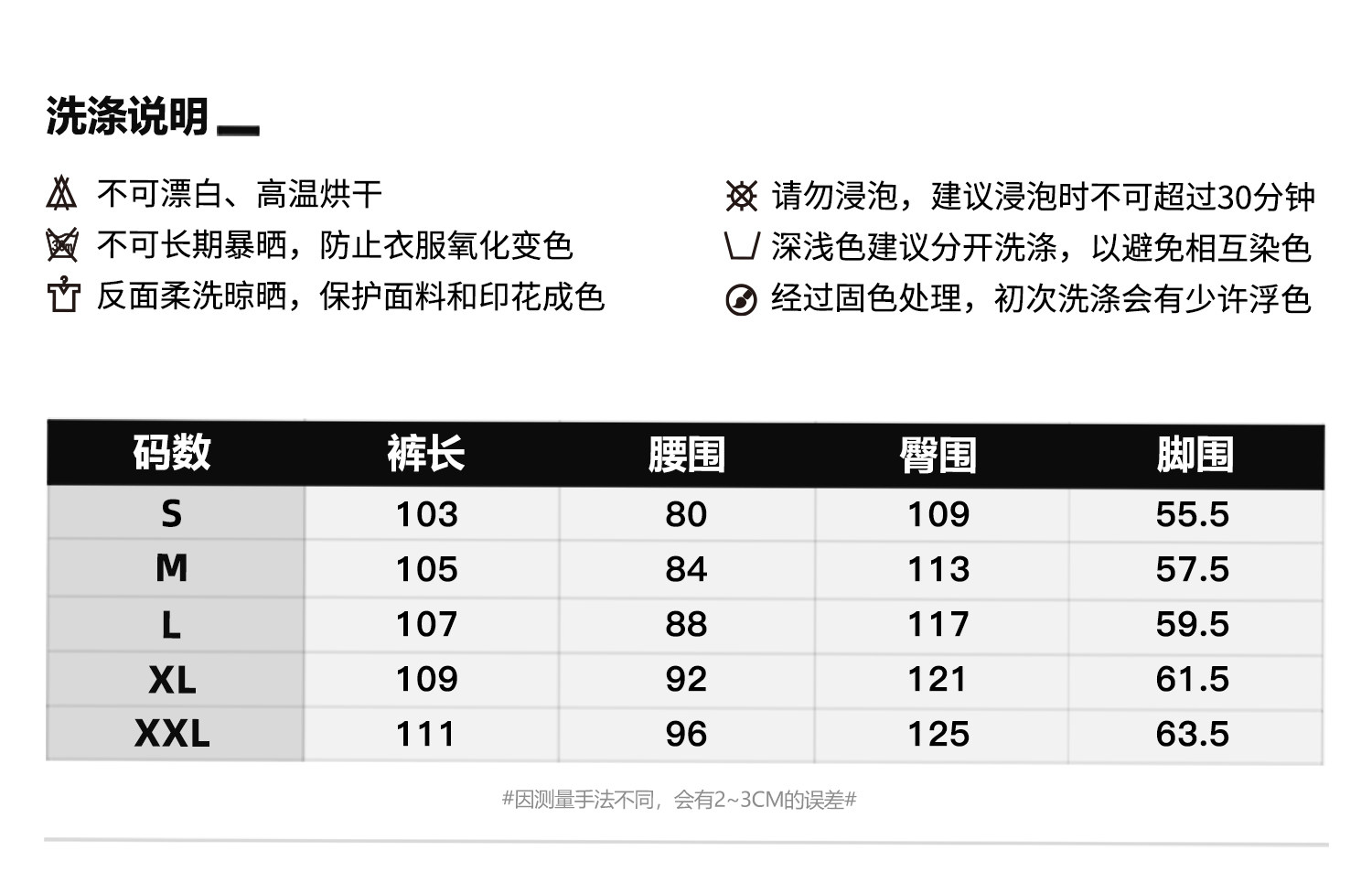 洗涤说明

不可漂白、高温烘干
不可长期暴晒，防止衣服氧化变色
反面柔洗晾晒，保护面料和印花成色

请勿浸泡，建议浸泡时不可超过30分钟
深浅色建议分开洗涤，以避免相互染色
经过固色处理，初次洗涤会有少许浮色

| 码数 | 裤长 | 腰围 | 臀围 | 脚围 |
|---|---|---|---|---|
| S | 103 | 80 | 109 | 55.5 |
| M | 105 | 84 | 113 | 57.5 |
| L | 107 | 88 | 117 | 59.5 |
| XL | 109 | 92 | 121 | 61.5 |
| XXL | 111 | 96 | 125 | 63.5 |

#因测量手法不同，会有2~3CM的误差#